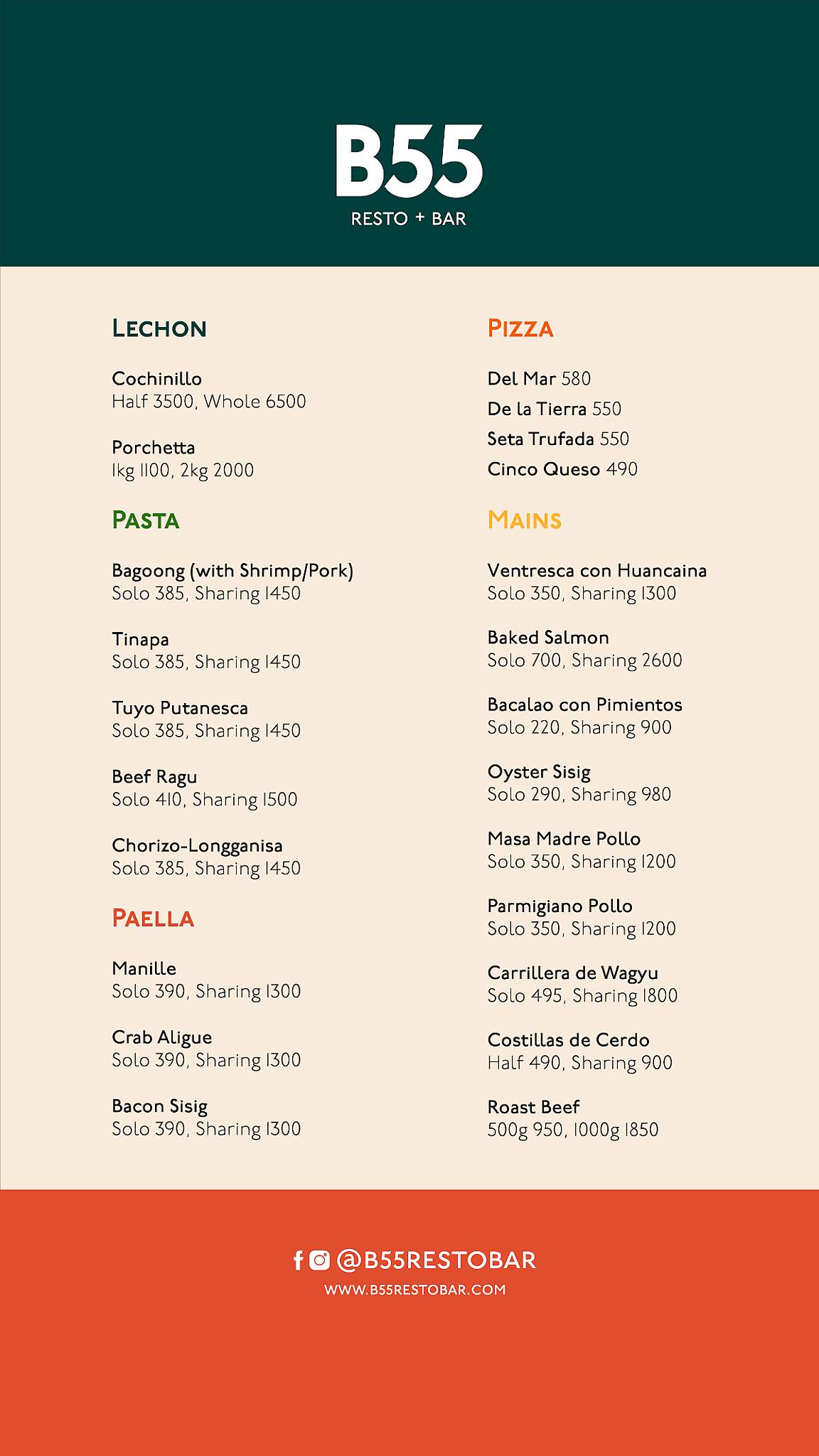 B55
RESTO + BAR

LECHON

Cochinillo
Half 3500, Whole 6500

Porchetta
1kg 1100, 2kg 2000

PASTA

Bagoong (with Shrimp/Pork)
Solo 385, Sharing 1450

Tinapa
Solo 385, Sharing 1450

Tuyo Putanesca
Solo 385, Sharing 1450

Beef Ragu
Solo 410, Sharing 1500

Chorizo-Longganisa
Solo 385, Sharing 1450

PAELLA

Manille
Solo 390, Sharing 1300

Crab Aligue
Solo 390, Sharing 1300

Bacon Sisig
Solo 390, Sharing 1300

PIZZA

Del Mar 580
De la Tierra 550
Seta Trufada 550
Cinco Queso 490

MAINS

Ventresca con Huancaina
Solo 350, Sharing 1300

Baked Salmon
Solo 700, Sharing 2600

Bacalao con Pimientos
Solo 220, Sharing 900

Oyster Sisig
Solo 290, Sharing 980

Masa Madre Pollo
Solo 350, Sharing 1200

Parmigiano Pollo
Solo 350, Sharing 1200

Carrillera de Wagyu
Solo 495, Sharing 1800

Costillas de Cerdo
Half 490, Sharing 900

Roast Beef
500g 950, 1000g 1850

@B55RESTOBAR
WWW.B55RESTOBAR.COM